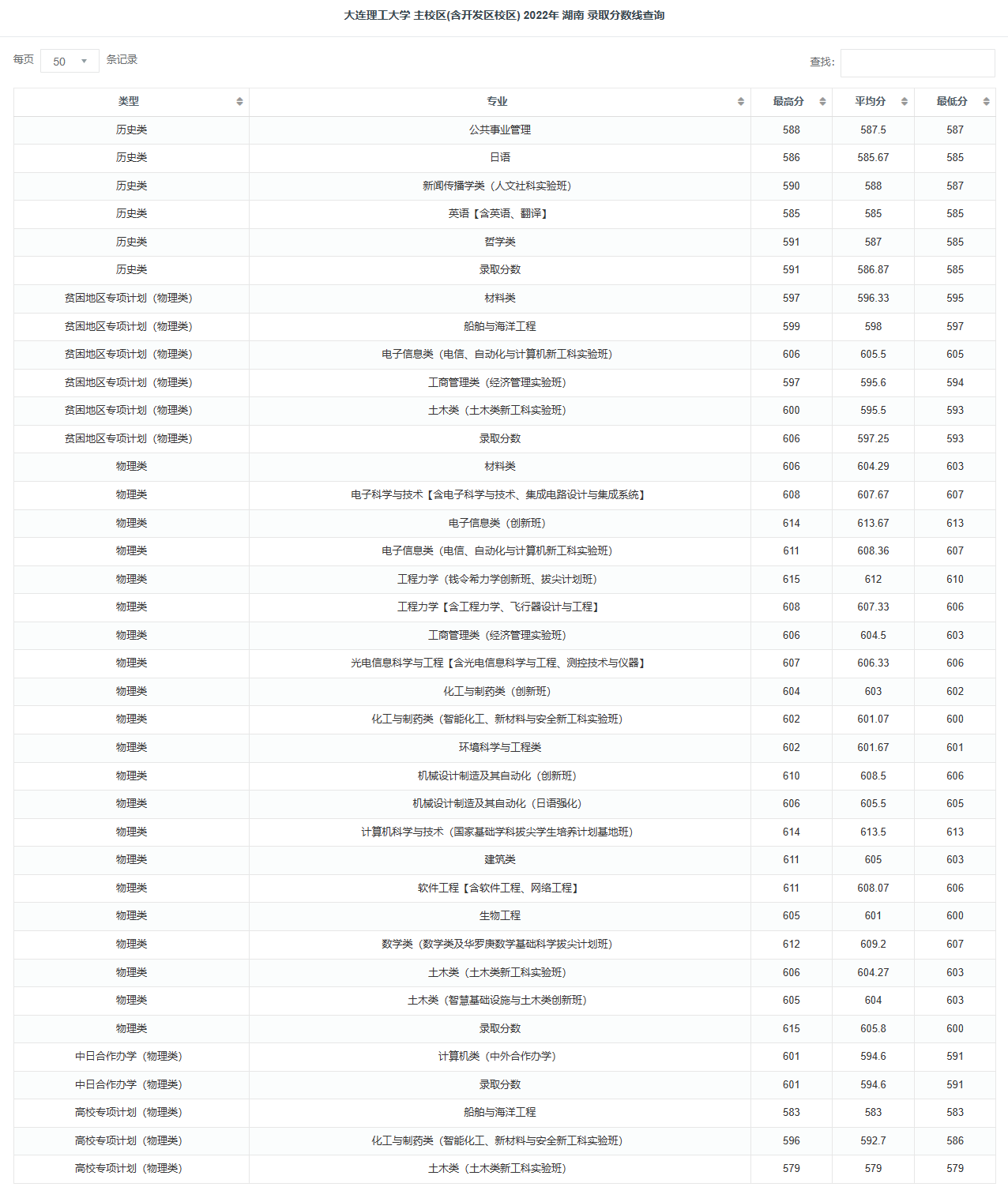 大连理工大学 主校区(含开发区校区) 2022年 湖南 录取分数线查询

每页 50 条记录

查找:

| 类型 | 专业 | 最高分 | 平均分 | 最低分 |
|---|---|---|---|---|
| 历史类 | 公共事业管理 | 588 | 587.5 | 587 |
| 历史类 | 日语 | 586 | 585.67 | 585 |
| 历史类 | 新闻传播学类（人文社科实验班） | 590 | 588 | 587 |
| 历史类 | 英语【含英语、翻译】 | 585 | 585 | 585 |
| 历史类 | 哲学类 | 591 | 587 | 585 |
| 历史类 | 录取分数 | 591 | 586.87 | 585 |
| 贫困地区专项计划（物理类） | 材料类 | 597 | 596.33 | 595 |
| 贫困地区专项计划（物理类） | 船舶与海洋工程 | 599 | 598 | 597 |
| 贫困地区专项计划（物理类） | 电子信息类（电信、自动化与计算机新工科实验班） | 606 | 605.5 | 605 |
| 贫困地区专项计划（物理类） | 工商管理类（经济管理实验班） | 597 | 595.6 | 594 |
| 贫困地区专项计划（物理类） | 土木类（土木类新工科实验班） | 600 | 595.5 | 593 |
| 贫困地区专项计划（物理类） | 录取分数 | 606 | 597.25 | 593 |
| 物理类 | 材料类 | 606 | 604.29 | 603 |
| 物理类 | 电子科学与技术【含电子科学与技术、集成电路设计与集成系统】 | 608 | 607.67 | 607 |
| 物理类 | 电子信息类（创新班） | 614 | 613.67 | 613 |
| 物理类 | 电子信息类（电信、自动化与计算机新工科实验班） | 611 | 608.36 | 607 |
| 物理类 | 工程力学（钱令希力学创新班、拔尖计划班） | 615 | 612 | 610 |
| 物理类 | 工程力学【含工程力学、飞行器设计与工程】 | 608 | 607.33 | 606 |
| 物理类 | 工商管理类（经济管理实验班） | 606 | 604.5 | 603 |
| 物理类 | 光电信息科学与工程【含光电信息科学与工程、测控技术与仪器】 | 607 | 606.33 | 606 |
| 物理类 | 化工与制药类（创新班） | 604 | 603 | 602 |
| 物理类 | 化工与制药类（智能化工、新材料与安全新工科实验班） | 602 | 601.07 | 600 |
| 物理类 | 环境科学与工程类 | 602 | 601.67 | 601 |
| 物理类 | 机械设计制造及其自动化（创新班） | 610 | 608.5 | 606 |
| 物理类 | 机械设计制造及其自动化（日语强化） | 606 | 605.5 | 605 |
| 物理类 | 计算机科学与技术（国家基础学科拔尖学生培养计划基地班） | 614 | 613.5 | 613 |
| 物理类 | 建筑类 | 611 | 605 | 603 |
| 物理类 | 软件工程【含软件工程、网络工程】 | 611 | 608.07 | 606 |
| 物理类 | 生物工程 | 605 | 601 | 600 |
| 物理类 | 数学类（数学类及华罗庚数学基础科学拔尖计划班） | 612 | 609.2 | 607 |
| 物理类 | 土木类（土木类新工科实验班） | 606 | 604.27 | 603 |
| 物理类 | 土木类（智慧基础设施与土木类创新班） | 605 | 604 | 603 |
| 物理类 | 录取分数 | 615 | 605.8 | 600 |
| 中日合作办学（物理类） | 计算机类（中外合作办学） | 601 | 594.6 | 591 |
| 中日合作办学（物理类） | 录取分数 | 601 | 594.6 | 591 |
| 高校专项计划（物理类） | 船舶与海洋工程 | 583 | 583 | 583 |
| 高校专项计划（物理类） | 化工与制药类（智能化工、新材料与安全新工科实验班） | 596 | 592.7 | 586 |
| 高校专项计划（物理类） | 土木类（土木类新工科实验班） | 579 | 579 | 579 |